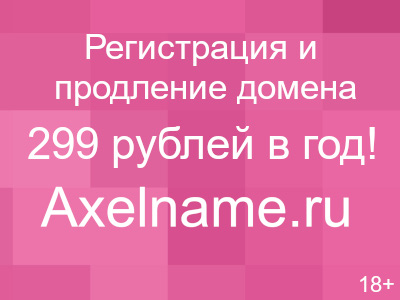 Регистрация и продление домена

299 рублей в год!

Axelname.ru

18+